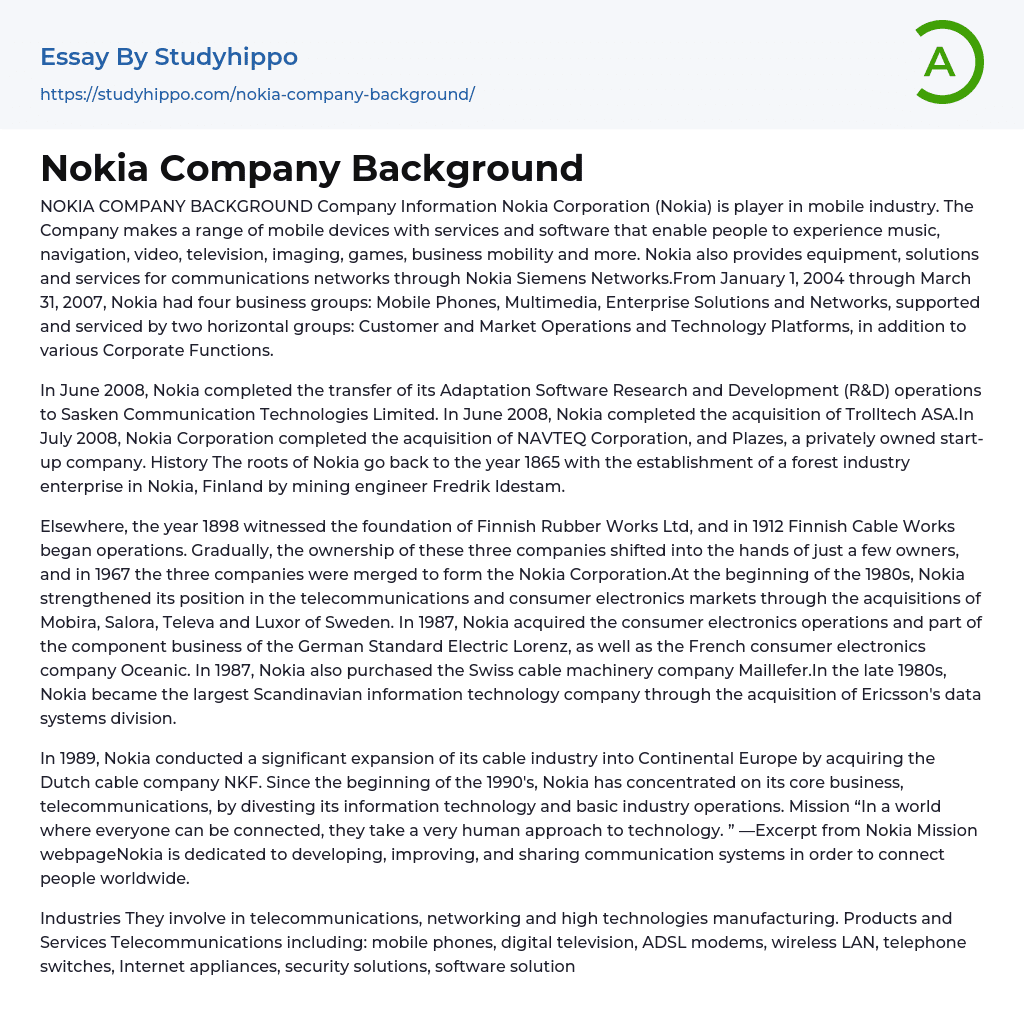 Essay By Studyhippo
https://studyhippo.com/nokia-company-background/

A

Nokia Company Background

NOKIA COMPANY BACKGROUND Company Information Nokia Corporation (Nokia) is player in mobile industry. The Company makes a range of mobile devices with services and software that enable people to experience music, navigation, video, television, imaging, games, business mobility and more. Nokia also provides equipment, solutions and services for communications networks through Nokia Siemens Networks.From January 1, 2004 through March 31, 2007, Nokia had four business groups: Mobile Phones, Multimedia, Enterprise Solutions and Networks, supported and serviced by two horizontal groups: Customer and Market Operations and Technology Platforms, in addition to various Corporate Functions.

In June 2008, Nokia completed the transfer of its Adaptation Software Research and Development (R&D) operations to Sasken Communication Technologies Limited. In June 2008, Nokia completed the acquisition of Trolltech ASA.In July 2008, Nokia Corporation completed the acquisition of NAVTEQ Corporation, and Plazes, a privately owned start-up company. History The roots of Nokia go back to the year 1865 with the establishment of a forest industry enterprise in Nokia, Finland by mining engineer Fredrik Idestam.

Elsewhere, the year 1898 witnessed the foundation of Finnish Rubber Works Ltd, and in 1912 Finnish Cable Works began operations. Gradually, the ownership of these three companies shifted into the hands of just a few owners, and in 1967 the three companies were merged to form the Nokia Corporation.At the beginning of the 1980s, Nokia strengthened its position in the telecommunications and consumer electronics markets through the acquisitions of Mobira, Salora, Televa and Luxor of Sweden. In 1987, Nokia acquired the consumer electronics operations and part of the component business of the German Standard Electric Lorenz, as well as the French consumer electronics company Oceanic. In 1987, Nokia also purchased the Swiss cable machinery company Maillefer.In the late 1980s, Nokia became the largest Scandinavian information technology company through the acquisition of Ericsson's data systems division.

In 1989, Nokia conducted a significant expansion of its cable industry into Continental Europe by acquiring the Dutch cable company NKF. Since the beginning of the 1990's, Nokia has concentrated on its core business, telecommunications, by divesting its information technology and basic industry operations. Mission “In a world where everyone can be connected, they take a very human approach to technology. ” —Excerpt from Nokia Mission webpageNokia is dedicated to developing, improving, and sharing communication systems in order to connect people worldwide.

Industries They involve in telecommunications, networking and high technologies manufacturing. Products and Services Telecommunications including: mobile phones, digital television, ADSL modems, wireless LAN, telephone switches, Internet appliances, security solutions, software solution